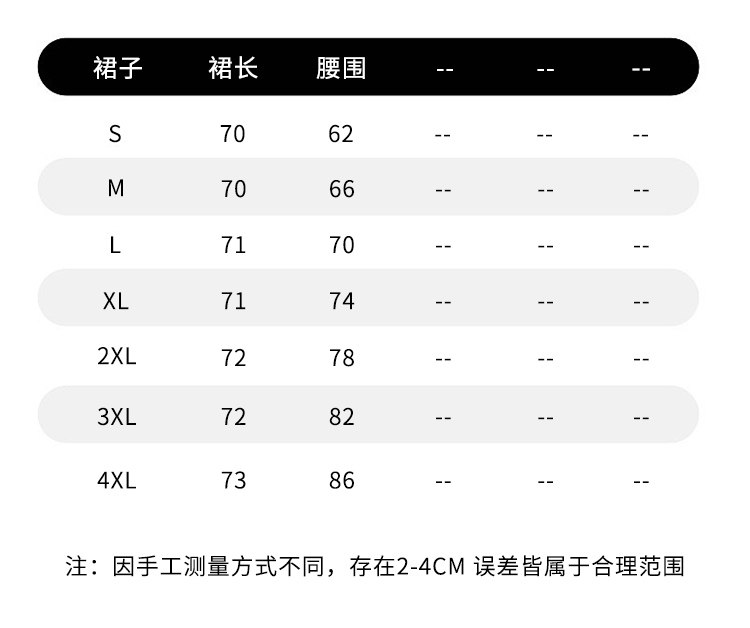 | 裙子 | 裙长 | 腰围 | -- | -- | -- |
|---|---|---|---|---|---|
| S | 70 | 62 | -- | -- | -- |
| M | 70 | 66 | -- | -- | -- |
| L | 71 | 70 | -- | -- | -- |
| XL | 71 | 74 | -- | -- | -- |
| 2XL | 72 | 78 | -- | -- | -- |
| 3XL | 72 | 82 | -- | -- | -- |
| 4XL | 73 | 86 | -- | -- | -- |

注：因手工测量方式不同，存在2-4CM 误差皆属于合理范围